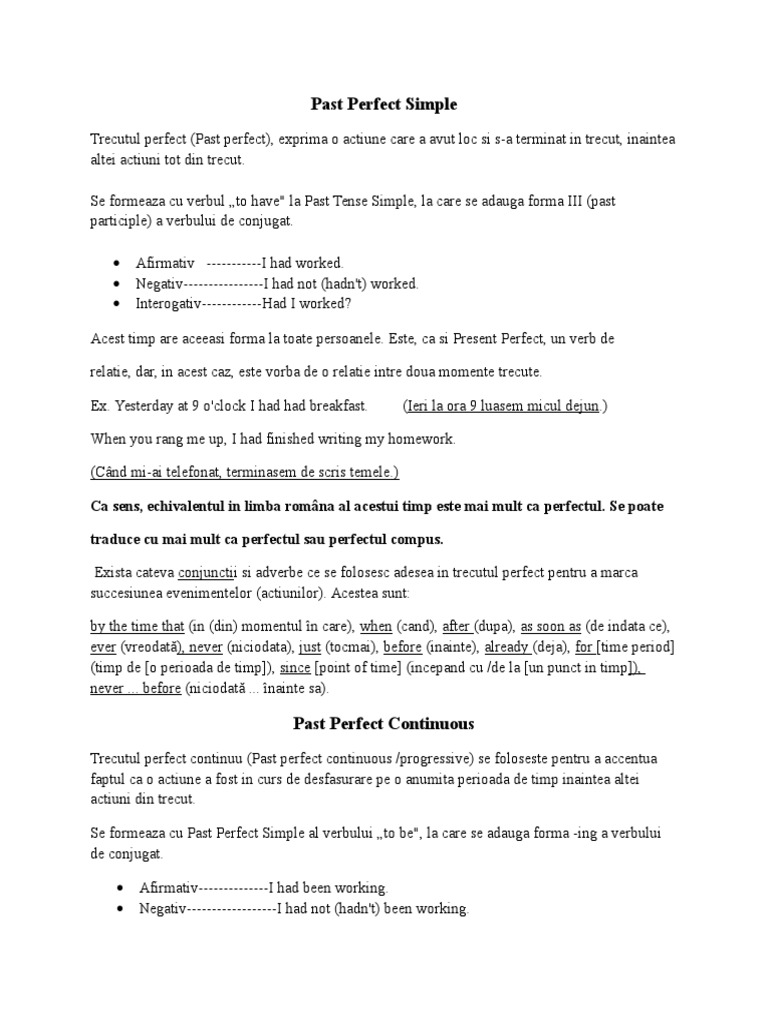 Past Perfect Simple

Trecutul perfect (Past perfect), exprima o actiune care a avut loc si s-a terminat in trecut, inaintea altei actiuni tot din trecut.

Se formeaza cu verbul „to have" la Past Tense Simple, la care se adauga forma III (past participle) a verbului de conjugat.

• Afirmativ -----------I had worked.
• Negativ----------------I had not (hadn't) worked.
• Interogativ------------Had I worked?

Acest timp are aceeasi forma la toate persoanele. Este, ca si Present Perfect, un verb de

relatie, dar, in acest caz, este vorba de o relatie intre doua momente trecute.

Ex. Yesterday at 9 o'clock I had had breakfast. (Ieri la ora 9 luasem micul dejun.)

When you rang me up, I had finished writing my homework.

(Când mi-ai telefonat, terminasem de scris temele.)

Ca sens, echivalentul in limba româna al acestui timp este mai mult ca perfectul. Se poate

traduce cu mai mult ca perfectul sau perfectul compus.

Exista cateva conjunctii si adverbe ce se folosesc adesea in trecutul perfect pentru a marca succesiunea evenimentelor (actiunilor). Acestea sunt:

by the time that (in (din) momentul în care), when (cand), after (dupa), as soon as (de indata ce), ever (vreodată), never (niciodata), just (tocmai), before (inainte), already (deja), for [time period] (timp de [o perioada de timp]), since [point of time] (incepand cu /de la [un punct in timp]), never ... before (niciodată ... înainte sa).

Past Perfect Continuous

Trecutul perfect continuu (Past perfect continuous /progressive) se foloseste pentru a accentua faptul ca o actiune a fost in curs de desfasurare pe o anumita perioada de timp inaintea altei actiuni din trecut.

Se formeaza cu Past Perfect Simple al verbului „to be", la care se adauga forma -ing a verbului de conjugat.

• Afirmativ--------------I had been working.
• Negativ------------------I had not (hadn't) been working.